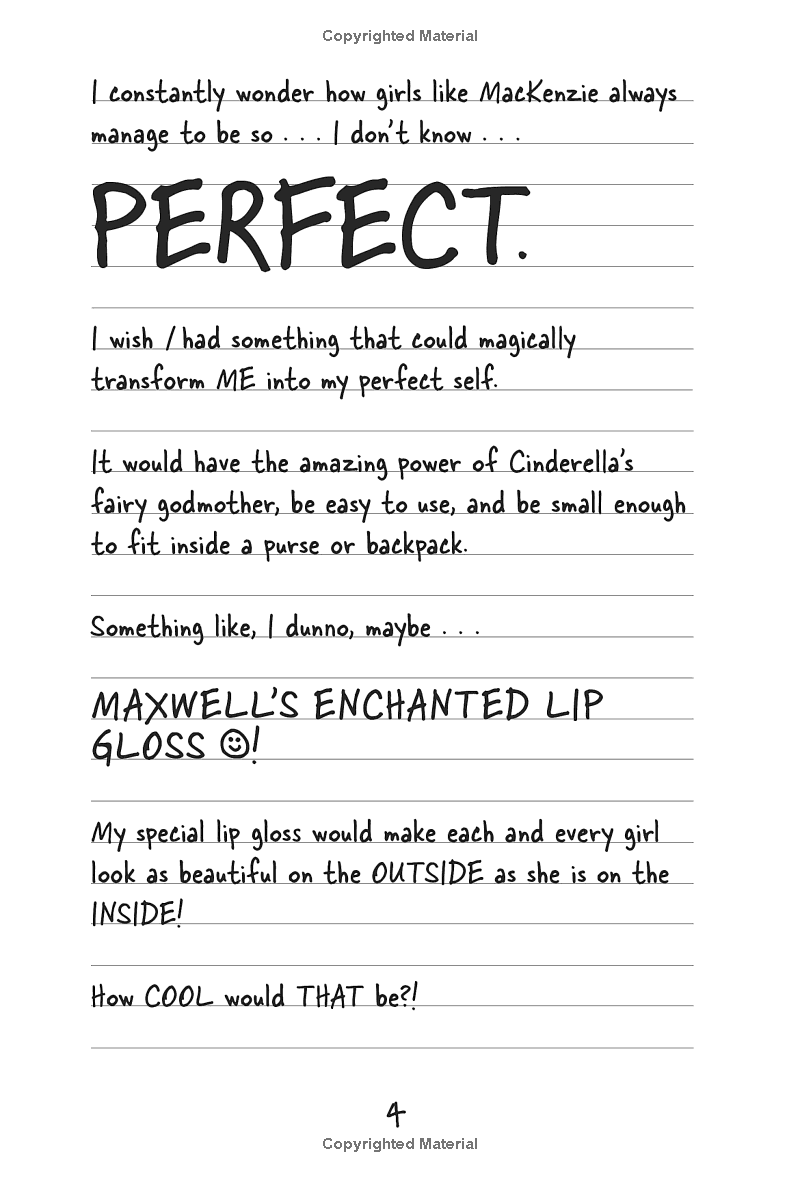 Copyrighted Material

I constantly wonder how girls like MacKenzie always manage to be so . . . I don't know . . .

PERFECT.

I wish I had something that could magically transform ME into my perfect self.

It would have the amazing power of Cinderella's fairy godmother, be easy to use, and be small enough to fit inside a purse or backpack.

Something like, I dunno, maybe . . .

MAXWELL'S ENCHANTED LIP GLOSS ☺!

My special lip gloss would make each and every girl look as beautiful on the OUTSIDE as she is on the INSIDE!

How COOL would THAT be?!

4

Copyrighted Material